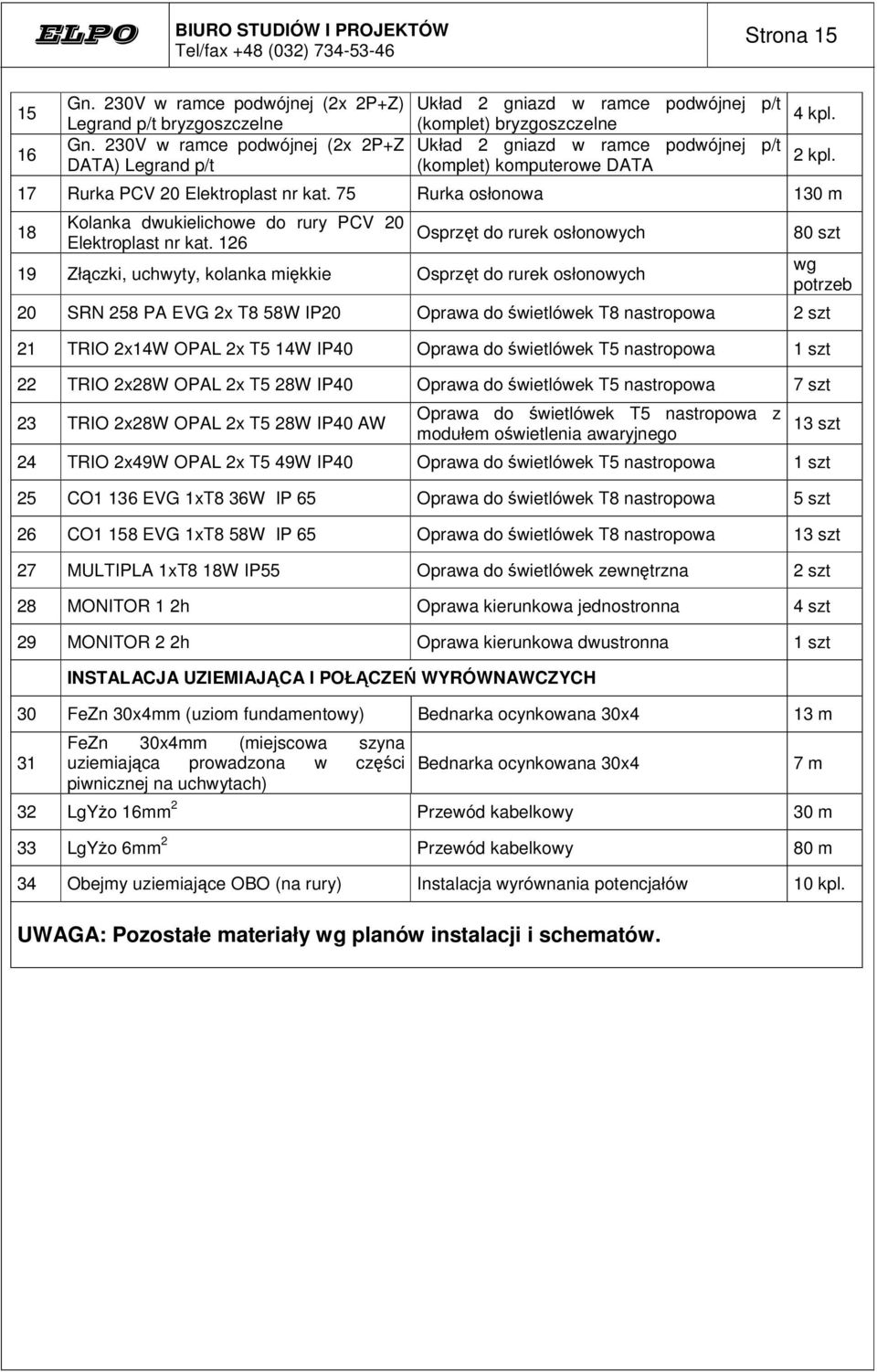 ELPO BIURO STUDIÓW I PROJEKTÓW
Tel/fax +48 (032) 734-53-46

Strona 15

| | | | |
|---|---|---|---|
| 15 | Gn. 230V w ramce podwójnej (2x 2P+Z) Legrand p/t bryzgoszczelne | Układ 2 gniazd w ramce podwójnej p/t (komplet) bryzgoszczelne | 4 kpl. |
| 16 | Gn. 230V w ramce podwójnej (2x 2P+Z DATA) Legrand p/t | Układ 2 gniazd w ramce podwójnej p/t (komplet) komputerowe DATA | 2 kpl. |
| 17 | Rurka PCV 20 Elektroplast nr kat. 75 | Rurka osłonowa | 130 m |
| 18 | Kolanka dwukielichowe do rury PCV 20 Elektroplast nr kat. 126 | Osprzęt do rurek osłonowych | 80 szt |
| 19 | Złączki, uchwyty, kolanka miękkie | Osprzęt do rurek osłonowych | wg potrzeb |
| 20 | SRN 258 PA EVG 2x T8 58W IP20 | Oprawa do świetlówek T8 nastropowa | 2 szt |
| 21 | TRIO 2x14W OPAL 2x T5 14W IP40 | Oprawa do świetlówek T5 nastropowa | 1 szt |
| 22 | TRIO 2x28W OPAL 2x T5 28W IP40 | Oprawa do świetlówek T5 nastropowa | 7 szt |
| 23 | TRIO 2x28W OPAL 2x T5 28W IP40 AW | Oprawa do świetlówek T5 nastropowa z modułem oświetlenia awaryjnego | 13 szt |
| 24 | TRIO 2x49W OPAL 2x T5 49W IP40 | Oprawa do świetlówek T5 nastropowa | 1 szt |
| 25 | CO1 136 EVG 1xT8 36W IP 65 | Oprawa do świetlówek T8 nastropowa | 5 szt |
| 26 | CO1 158 EVG 1xT8 58W IP 65 | Oprawa do świetlówek T8 nastropowa | 13 szt |
| 27 | MULTIPLA 1xT8 18W IP55 | Oprawa do świetlówek zewnętrzna | 2 szt |
| 28 | MONITOR 1 2h | Oprawa kierunkowa jednostronna | 4 szt |
| 29 | MONITOR 2 2h | Oprawa kierunkowa dwustronna | 1 szt |
| | INSTALACJA UZIEMIAJĄCA I POŁĄCZEŃ WYRÓWNAWCZYCH | | |
| 30 | FeZn 30x4mm (uziom fundamentowy) | Bednarka ocynkowana 30x4 | 13 m |
| 31 | FeZn 30x4mm (miejscowa szyna uziemiająca prowadzona w części piwnicznej na uchwytach) | Bednarka ocynkowana 30x4 | 7 m |
| 32 | LgYżo 16mm$^2$ | Przewód kabelkowy | 30 m |
| 33 | LgYżo 6mm$^2$ | Przewód kabelkowy | 80 m |
| 34 | Obejmy uziemiające OBO (na rury) | Instalacja wyrównania potencjałów | 10 kpl. |

UWAGA: Pozostałe materiały wg planów instalacji i schematów.